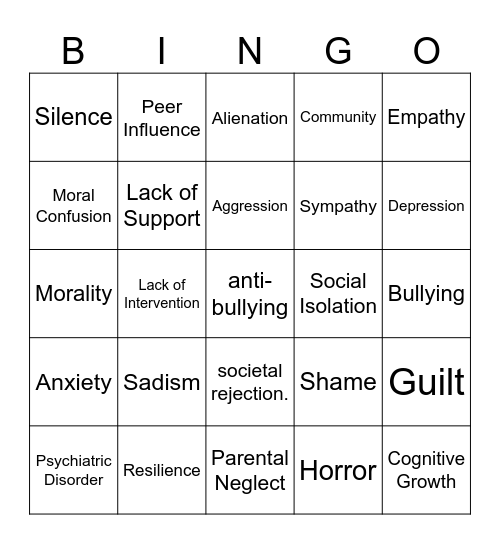 | B | I | N | G | O |
|---|---|---|---|---|
| Silence | Peer Influence | Alienation | Community | Empathy |
| Moral Confusion | Lack of Support | Aggression | Sympathy | Depression |
| Morality | Lack of Intervention | anti-bullying | Social Isolation | Bullying |
| Anxiety | Sadism | societal rejection. | Shame | Guilt |
| Psychiatric Disorder | Resilience | Parental Neglect | Horror | Cognitive Growth |